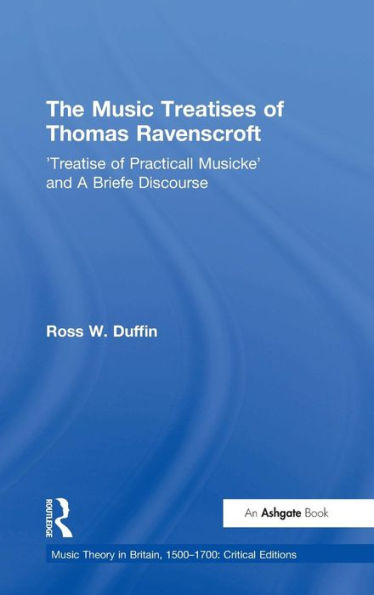 The Music Treatises of Thomas Ravenscroft

'Treatise of Practicall Musicke' and A Briefe Discourse

Ross W. Duffin

ROUTLEDGE

An Ashgate Book

Music Theory in Britain, 1500–1700: Critical Editions